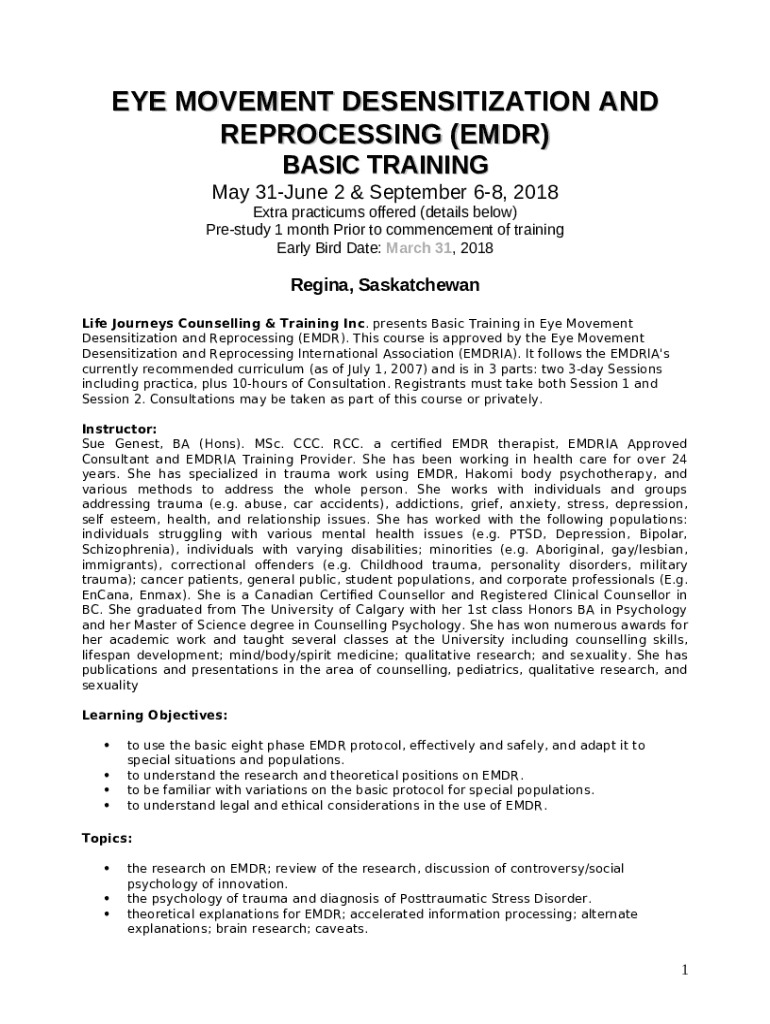 EYE MOVEMENT DESENSITIZATION AND REPROCESSING (EMDR)
BASIC TRAINING

May 31-June 2 & September 6-8, 2018
Extra practicums offered (details below)
Pre-study 1 month Prior to commencement of training
Early Bird Date: March 31, 2018

Regina, Saskatchewan

Life Journeys Counselling & Training Inc. presents Basic Training in Eye Movement Desensitization and Reprocessing (EMDR). This course is approved by the Eye Movement Desensitization and Reprocessing International Association (EMDRIA). It follows the EMDRIA's currently recommended curriculum (as of July 1, 2007) and is in 3 parts: two 3-day Sessions including practica, plus 10-hours of Consultation. Registrants must take both Session 1 and Session 2. Consultations may be taken as part of this course or privately.

Instructor:
Sue Genest, BA (Hons). MSc. CCC. RCC. a certified EMDR therapist, EMDRIA Approved Consultant and EMDRIA Training Provider. She has been working in health care for over 24 years. She has specialized in trauma work using EMDR, Hakomi body psychotherapy, and various methods to address the whole person. She works with individuals and groups addressing trauma (e.g. abuse, car accidents), addictions, grief, anxiety, stress, depression, self esteem, health, and relationship issues. She has worked with the following populations: individuals struggling with various mental health issues (e.g. PTSD, Depression, Bipolar, Schizophrenia), individuals with varying disabilities; minorities (e.g. Aboriginal, gay/lesbian, immigrants), correctional offenders (e.g. Childhood trauma, personality disorders, military trauma); cancer patients, general public, student populations, and corporate professionals (E.g. EnCana, Enmax). She is a Canadian Certified Counsellor and Registered Clinical Counsellor in BC. She graduated from The University of Calgary with her 1st class Honors BA in Psychology and her Master of Science degree in Counselling Psychology. She has won numerous awards for her academic work and taught several classes at the University including counselling skills, lifespan development; mind/body/spirit medicine; qualitative research; and sexuality. She has publications and presentations in the area of counselling, pediatrics, qualitative research, and sexuality

Learning Objectives:

• to use the basic eight phase EMDR protocol, effectively and safely, and adapt it to special situations and populations.
• to understand the research and theoretical positions on EMDR.
• to be familiar with variations on the basic protocol for special populations.
• to understand legal and ethical considerations in the use of EMDR.

Topics:

• the research on EMDR; review of the research, discussion of controversy/social psychology of innovation.
• the psychology of trauma and diagnosis of Posttraumatic Stress Disorder.
• theoretical explanations for EMDR; accelerated information processing; alternate explanations; brain research; caveats.

1